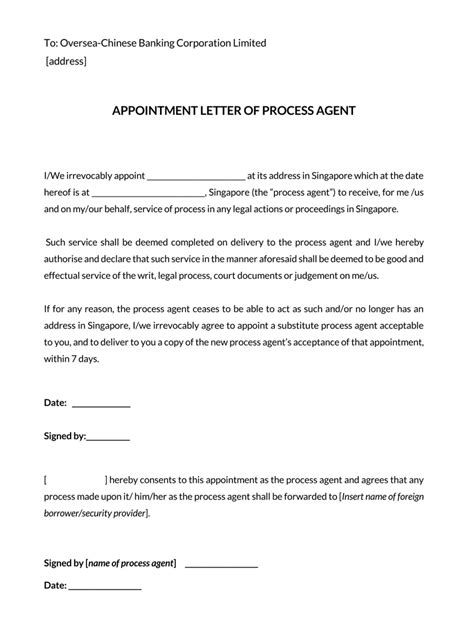 To: Oversea-Chinese Banking Corporation Limited
[address]

APPOINTMENT LETTER OF PROCESS AGENT

I/We irrevocably appoint ____________________ at its address in Singapore which at the date hereof is at ________________________, Singapore (the "process agent") to receive, for me /us and on my/our behalf, service of process in any legal actions or proceedings in Singapore.

Such service shall be deemed completed on delivery to the process agent and I/we hereby authorise and declare that such service in the manner aforesaid shall be deemed to be good and effectual service of the writ, legal process, court documents or judgement on me/us.

If for any reason, the process agent ceases to be able to act as such and/or no longer has an address in Singapore, I/we irrevocably agree to appoint a substitute process agent acceptable to you, and to deliver to you a copy of the new process agent's acceptance of that appointment, within 7 days.

Date: ____________

Signed by:_________

[ ] hereby consents to this appointment as the process agent and agrees that any process made upon it/ him/her as the process agent shall be forwarded to [Insert name of foreign borrower/security provider].

Signed by [name of process agent] _______________

Date: _______________